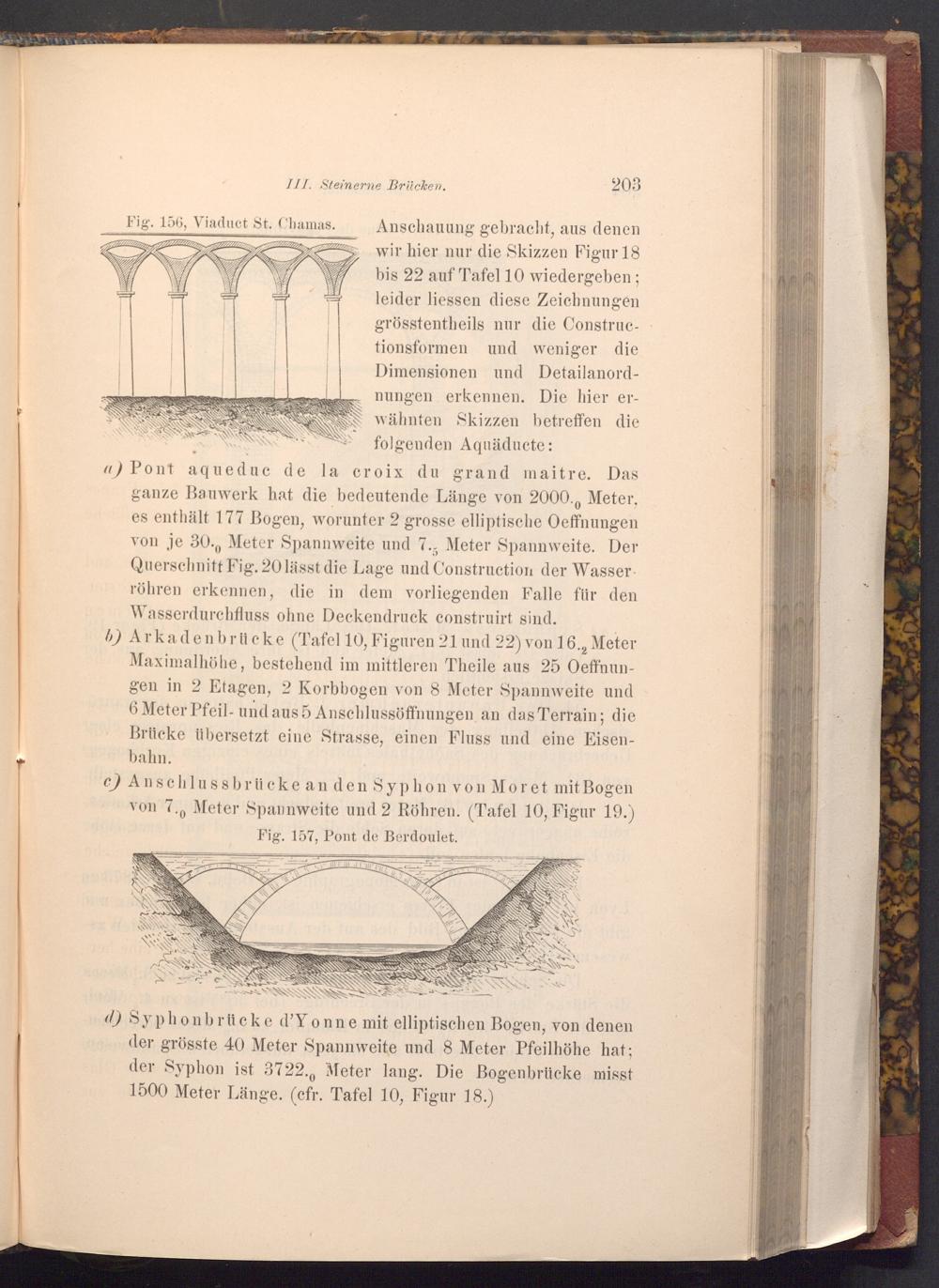 III. Steinerne Brücken. 203

Fig. 156, Viaduct St. Chamas.

Anschauung gebracht, aus denen wir hier nur die Skizzen Figur 18 bis 22 auf Tafel 10 wiedergeben; leider liessen diese Zeichnungen grösstentheils nur die Constructionsformen und weniger die Dimensionen und Detailanordnungen erkennen. Die hier erwähnten Skizzen betreffen die folgenden Aquäducte:

a) Pont aqueduc de la croix du grand maitre. Das ganze Bauwerk hat die bedeutende Länge von $2000._0$ Meter, es enthält 177 Bogen, worunter 2 grosse elliptische Oeffnungen von je $30._0$ Meter Spannweite und $7._5$ Meter Spannweite. Der Querschnitt Fig. 20 lässt die Lage und Construction der Wasserröhren erkennen, die in dem vorliegenden Falle für den Wasserdurchfluss ohne Deckendruck construirt sind.

b) Arkadenbrücke (Tafel 10, Figuren 21 und 22) von $16._2$ Meter Maximalhöhe, bestehend im mittleren Theile aus 25 Oeffnungen in 2 Etagen, 2 Korbbogen von 8 Meter Spannweite und 6 Meter Pfeil- und aus 5 Anschlussöffnungen an das Terrain; die Brücke übersetzt eine Strasse, einen Fluss und eine Eisenbahn.

c) Anschlussbrücke an den Syphon von Moret mit Bogen von $7._0$ Meter Spannweite und 2 Röhren. (Tafel 10, Figur 19.)

Fig. 157, Pont de Berdoulet.

d) Syphonbrücke d'Yonne mit elliptischen Bogen, von denen der grösste 40 Meter Spannweite und 8 Meter Pfeilhöhe hat; der Syphon ist $3722._0$ Meter lang. Die Bogenbrücke misst 1500 Meter Länge. (cfr. Tafel 10, Figur 18.)